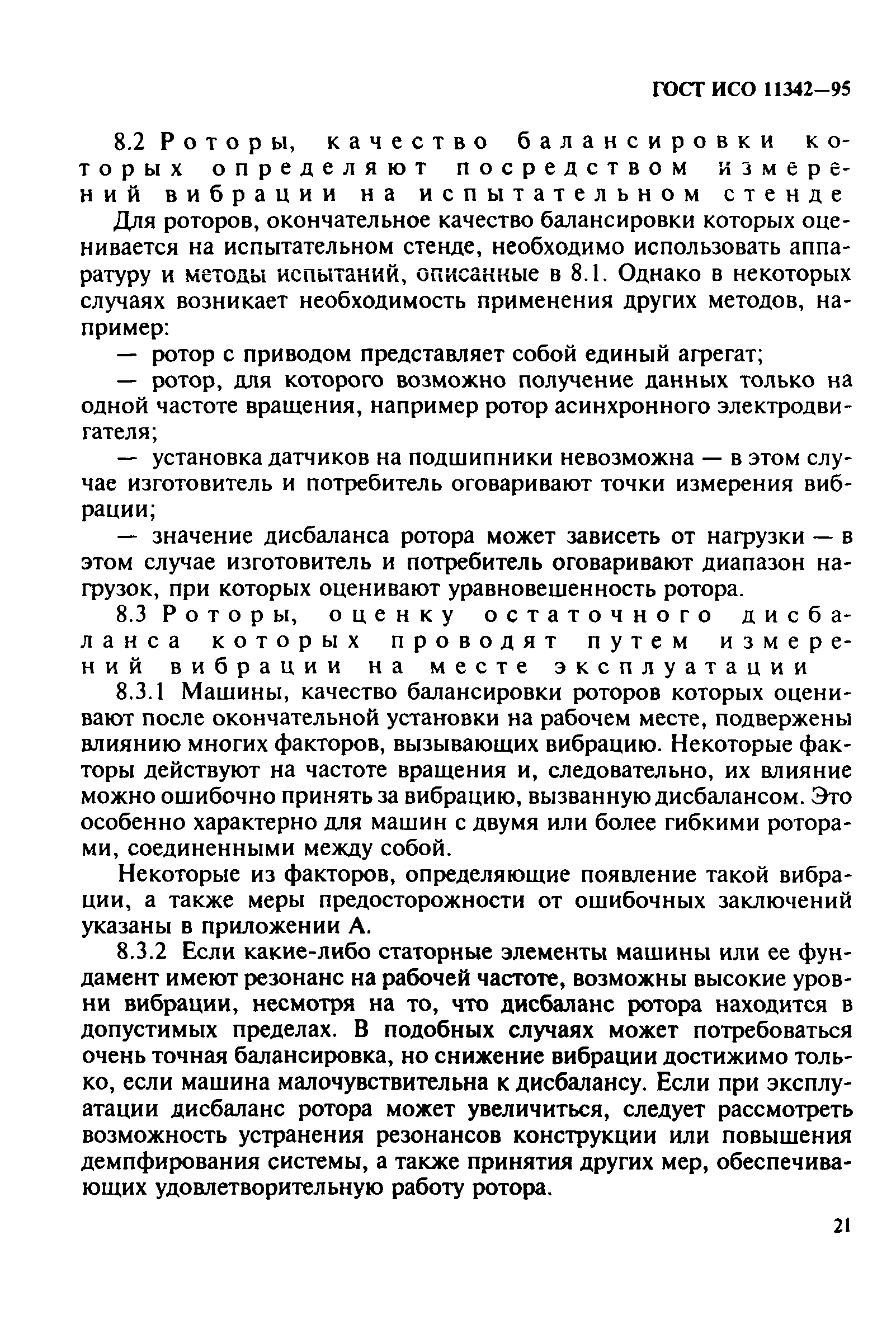 ГОСТ ИСО 11342—95

8.2 Роторы, качество балансировки которых определяют посредством измерений вибрации на испытательном стенде

Для роторов, окончательное качество балансировки которых оценивается на испытательном стенде, необходимо использовать аппаратуру и методы испытаний, описанные в 8.1. Однако в некоторых случаях возникает необходимость применения других методов, например:

— ротор с приводом представляет собой единый агрегат;

— ротор, для которого возможно получение данных только на одной частоте вращения, например ротор асинхронного электродвигателя;

— установка датчиков на подшипники невозможна — в этом случае изготовитель и потребитель оговаривают точки измерения вибрации;

— значение дисбаланса ротора может зависеть от нагрузки — в этом случае изготовитель и потребитель оговаривают диапазон нагрузок, при которых оценивают уравновешенность ротора.

8.3 Роторы, оценку остаточного дисбаланса которых проводят путем измерений вибрации на месте эксплуатации

8.3.1 Машины, качество балансировки роторов которых оценивают после окончательной установки на рабочем месте, подвержены влиянию многих факторов, вызывающих вибрацию. Некоторые факторы действуют на частоте вращения и, следовательно, их влияние можно ошибочно принять за вибрацию, вызванную дисбалансом. Это особенно характерно для машин с двумя или более гибкими роторами, соединенными между собой.

Некоторые из факторов, определяющие появление такой вибрации, а также меры предосторожности от ошибочных заключений указаны в приложении А.

8.3.2 Если какие-либо статорные элементы машины или ее фундамент имеют резонанс на рабочей частоте, возможны высокие уровни вибрации, несмотря на то, что дисбаланс ротора находится в допустимых пределах. В подобных случаях может потребоваться очень точная балансировка, но снижение вибрации достижимо только, если машина малочувствительна к дисбалансу. Если при эксплуатации дисбаланс ротора может увеличиться, следует рассмотреть возможность устранения резонансов конструкции или повышения демпфирования системы, а также принятия других мер, обеспечивающих удовлетворительную работу ротора.

21